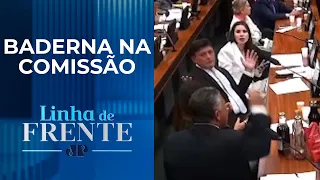 BADERNA NA COMISSÃO

Linha de FRENTE

JP